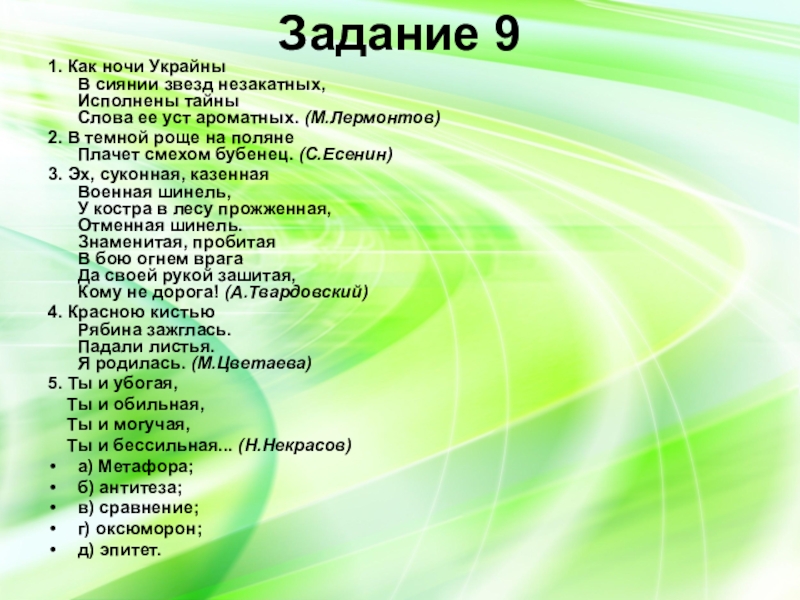 Задание 9

1. Как ночи Украйны
В сиянии звезд незакатных,
Исполнены тайны
Слова ее уст ароматных. (М.Лермонтов)

2. В темной роще на поляне
Плачет смехом бубенец. (С.Есенин)

3. Эх, суконная, казенная
Военная шинель,
У костра в лесу прожженная,
Отменная шинель.
Знаменитая, пробитая
В бою огнем врага
Да своей рукой зашитая,
Кому не дорога! (А.Твардовский)

4. Красною кистью
Рябина зажглась.
Падали листья.
Я родилась. (М.Цветаева)

5. Ты и убогая,
Ты и обильная,
Ты и могучая,
Ты и бессильная... (Н.Некрасов)

• а) Метафора;
• б) антитеза;
• в) сравнение;
• г) оксюморон;
• д) эпитет.